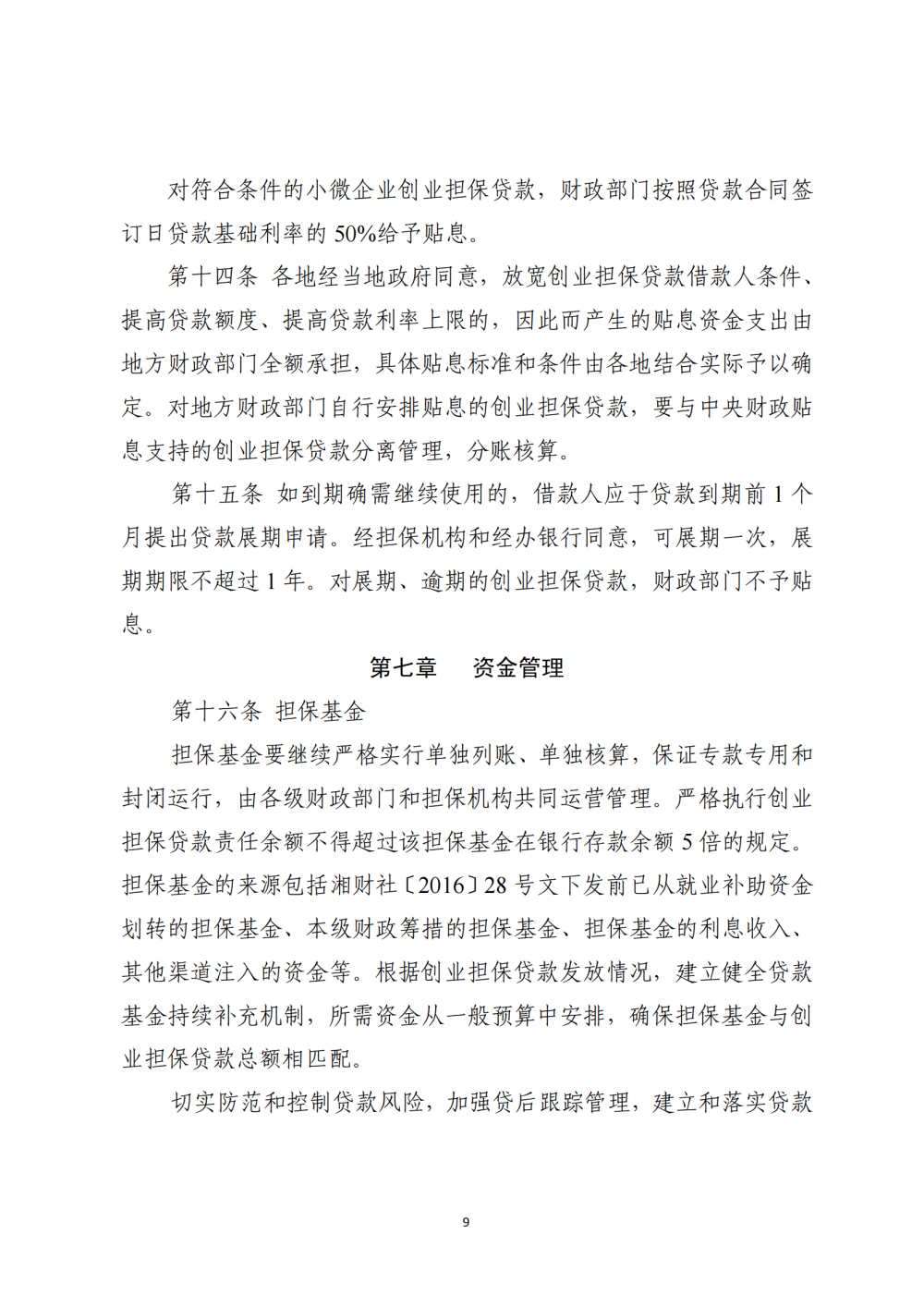 对符合条件的小微企业创业担保贷款，财政部门按照贷款合同签订日贷款基础利率的 50%给予贴息。

第十四条 各地经当地政府同意，放宽创业担保贷款借款人条件、提高贷款额度、提高贷款利率上限的，因此而产生的贴息资金支出由地方财政部门全额承担，具体贴息标准和条件由各地结合实际予以确定。对地方财政部门自行安排贴息的创业担保贷款，要与中央财政贴息支持的创业担保贷款分离管理，分账核算。

第十五条 如到期确需继续使用的，借款人应于贷款到期前 1 个月提出贷款展期申请。经担保机构和经办银行同意，可展期一次，展期期限不超过 1 年。对展期、逾期的创业担保贷款，财政部门不予贴息。

第七章 资金管理

第十六条 担保基金

担保基金要继续严格实行单独列账、单独核算，保证专款专用和封闭运行，由各级财政部门和担保机构共同运营管理。严格执行创业担保贷款责任余额不得超过该担保基金在银行存款余额 5 倍的规定。担保基金的来源包括湘财社〔2016〕28 号文下发前已从就业补助资金划转的担保基金、本级财政筹措的担保基金、担保基金的利息收入、其他渠道注入的资金等。根据创业担保贷款发放情况，建立健全贷款基金持续补充机制，所需资金从一般预算中安排，确保担保基金与创业担保贷款总额相匹配。

切实防范和控制贷款风险，加强贷后跟踪管理，建立和落实贷款

9